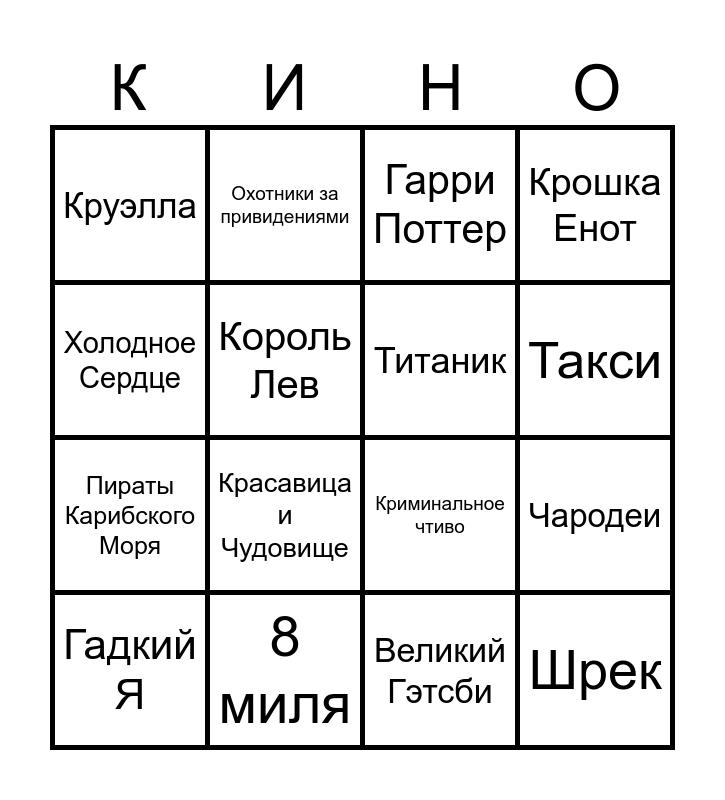 | К | И | Н | О |
|---|---|---|---|
| Круэлла | Охотники за привидениями | Гарри Поттер | Крошка Енот |
| Холодное Сердце | Король Лев | Титаник | Такси |
| Пираты Карибского Моря | Красавица и Чудовище | Криминальное чтиво | Чародеи |
| Гадкий Я | 8 миля | Великий Гэтсби | Шрек |